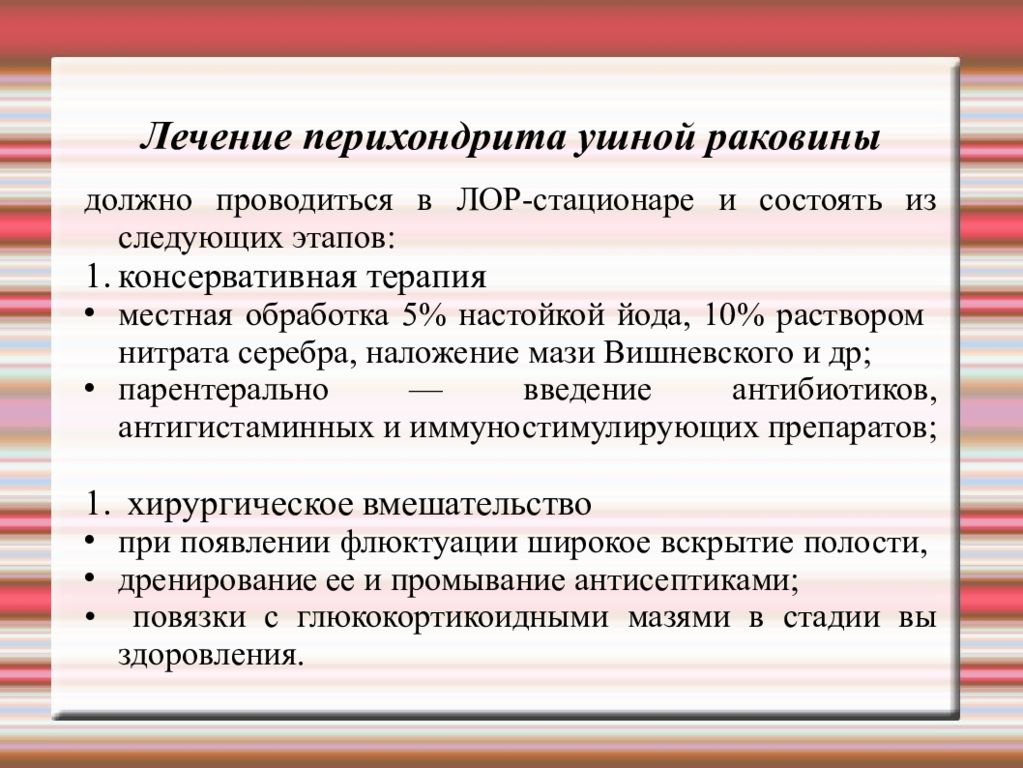 Лечение перихондрита ушной раковины

должно проводиться в ЛОР-стационаре и состоять из следующих этапов:

1. консервативная терапия
• местная обработка 5% настойкой йода, 10% раствором нитрата серебра, наложение мази Вишневского и др;
• парентерально — введение антибиотиков, антигистаминных и иммуностимулирующих препаратов;

1. хирургическое вмешательство
• при появлении флюктуации широкое вскрытие полости,
• дренирование ее и промывание антисептиками;
• повязки с глюкокортикоидными мазями в стадии вы здоровления.